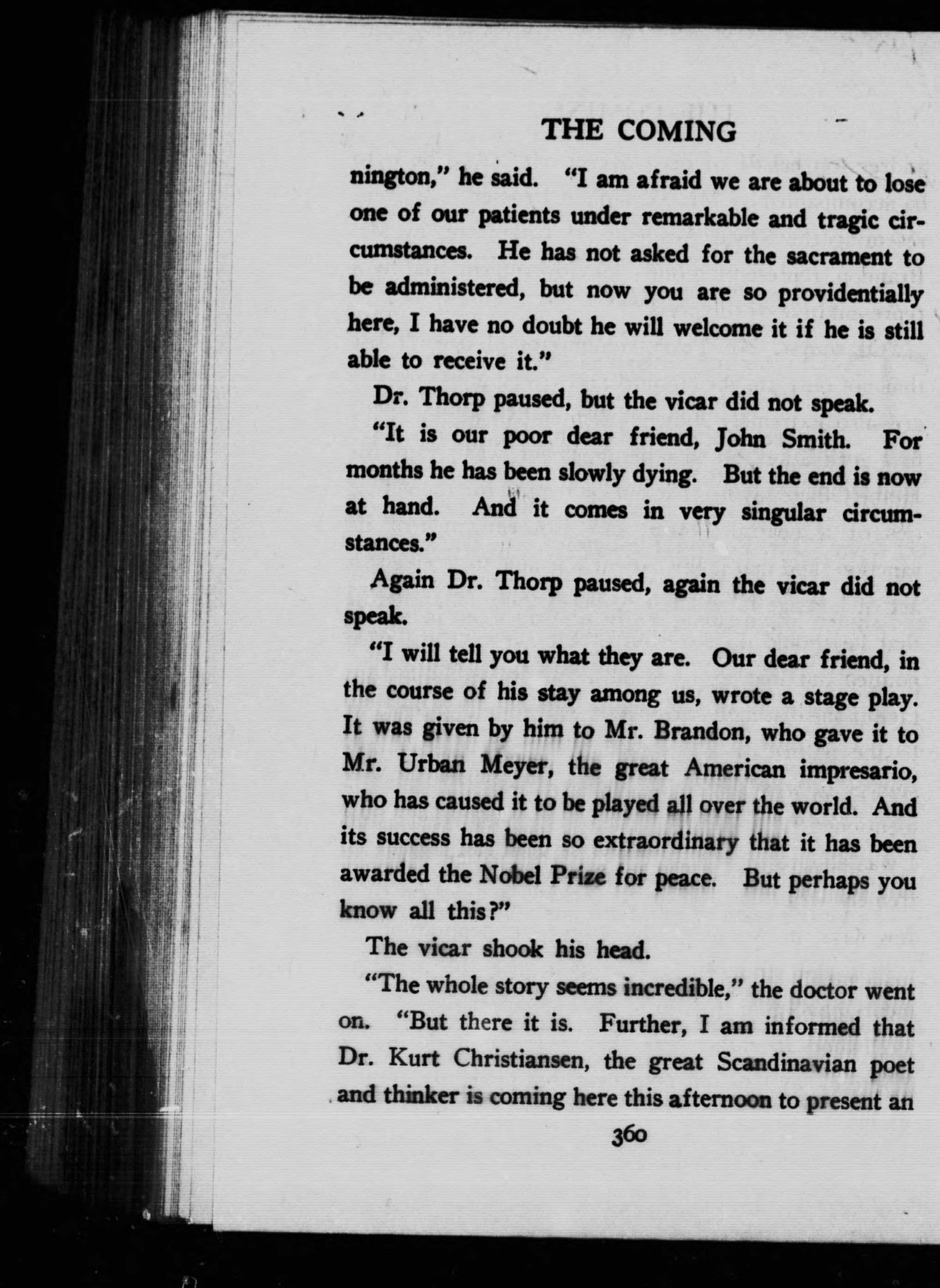 THE COMING

nington," he said. "I am afraid we are about to lose one of our patients under remarkable and tragic circumstances. He has not asked for the sacrament to be administered, but now you are so providentially here, I have no doubt he will welcome it if he is still able to receive it."

Dr. Thorp paused, but the vicar did not speak.

"It is our poor dear friend, John Smith. For months he has been slowly dying. But the end is now at hand. And it comes in very singular circumstances."

Again Dr. Thorp paused, again the vicar did not speak.

"I will tell you what they are. Our dear friend, in the course of his stay among us, wrote a stage play. It was given by him to Mr. Brandon, who gave it to Mr. Urban Meyer, the great American impresario, who has caused it to be played all over the world. And its success has been so extraordinary that it has been awarded the Nobel Prize for peace. But perhaps you know all this?"

The vicar shook his head.

"The whole story seems incredible," the doctor went on. "But there it is. Further, I am informed that Dr. Kurt Christiansen, the great Scandinavian poet and thinker is coming here this afternoon to present an

360